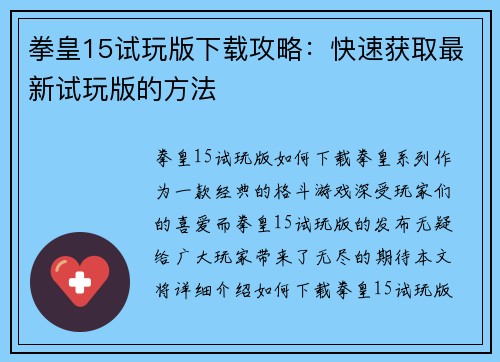 拳皇15试玩版下载攻略：快速获取最新试玩版的方法

拳皇15试玩版如何下载拳皇系列作为一款经典的格斗游戏深受玩家们的喜爱而拳皇15试玩版的发布无疑给广大玩家带来了无尽的期待本文将详细介绍如何下载拳皇15试玩版